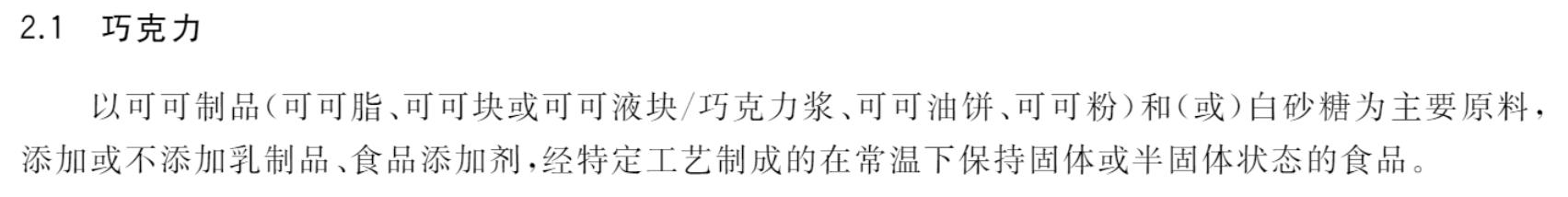 2.1 巧克力

以可可制品(可可脂、可可块或可可液块/巧克力浆、可可油饼、可可粉)和(或)白砂糖为主要原料，添加或不添加乳制品、食品添加剂，经特定工艺制成的在常温下保持固体或半固体状态的食品。